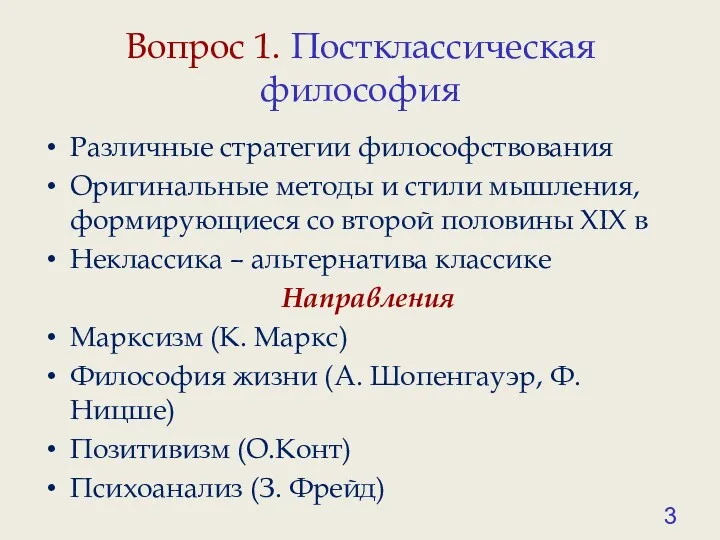 Вопрос 1. Постклассическая философия

• Различные стратегии философствования
• Оригинальные методы и стили мышления, формирующиеся со второй половины XIX в
• Неклассика – альтернатива классике

Направления

• Марксизм (К. Маркс)
• Философия жизни (А. Шопенгауэр, Ф. Ницше)
• Позитивизм (О.Конт)
• Психоанализ (З. Фрейд)

3